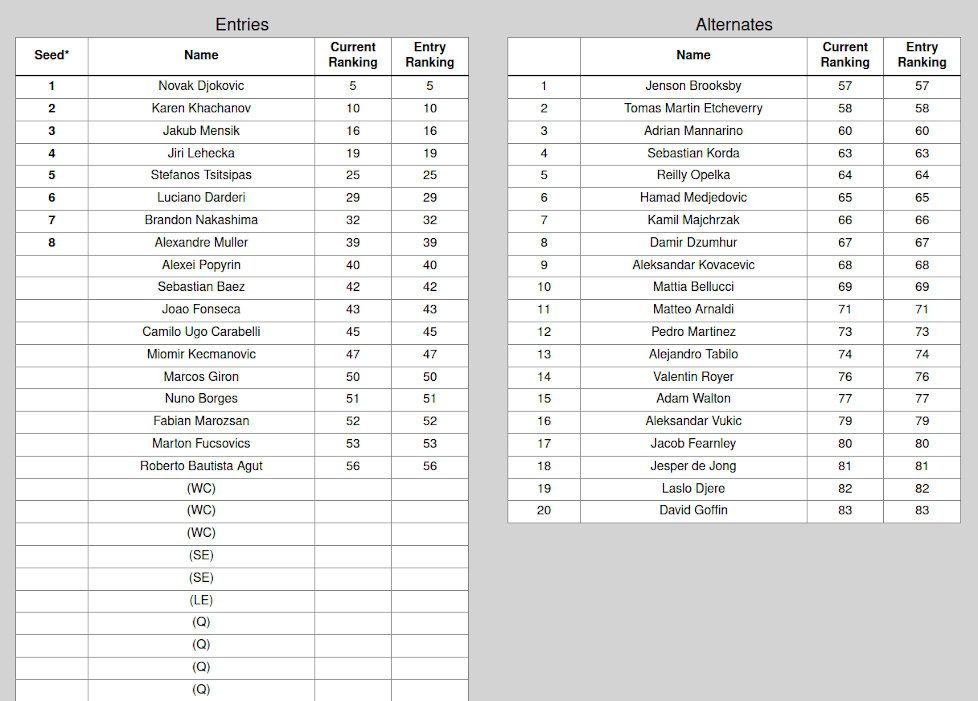 Entries

| Seed* | Name | Current Ranking | Entry Ranking |
|---|---|---|---|
| 1 | Novak Djokovic | 5 | 5 |
| 2 | Karen Khachanov | 10 | 10 |
| 3 | Jakub Mensik | 16 | 16 |
| 4 | Jiri Lehecka | 19 | 19 |
| 5 | Stefanos Tsitsipas | 25 | 25 |
| 6 | Luciano Darderi | 29 | 29 |
| 7 | Brandon Nakashima | 32 | 32 |
| 8 | Alexandre Muller | 39 | 39 |
|  | Alexei Popyrin | 40 | 40 |
|  | Sebastian Baez | 42 | 42 |
|  | Joao Fonseca | 43 | 43 |
|  | Camilo Ugo Carabelli | 45 | 45 |
|  | Miomir Kecmanovic | 47 | 47 |
|  | Marcos Giron | 50 | 50 |
|  | Nuno Borges | 51 | 51 |
|  | Fabian Marozsan | 52 | 52 |
|  | Marton Fucsovics | 53 | 53 |
|  | Roberto Bautista Agut | 56 | 56 |
|  | (WC) |  |  |
|  | (WC) |  |  |
|  | (WC) |  |  |
|  | (SE) |  |  |
|  | (SE) |  |  |
|  | (LE) |  |  |
|  | (Q) |  |  |
|  | (Q) |  |  |
|  | (Q) |  |  |
|  | (Q) |  |  |

Alternates

|  | Name | Current Ranking | Entry Ranking |
|---|---|---|---|
| 1 | Jenson Brooksby | 57 | 57 |
| 2 | Tomas Martin Etcheverry | 58 | 58 |
| 3 | Adrian Mannarino | 60 | 60 |
| 4 | Sebastian Korda | 63 | 63 |
| 5 | Reilly Opelka | 64 | 64 |
| 6 | Hamad Medjedovic | 65 | 65 |
| 7 | Kamil Majchrzak | 66 | 66 |
| 8 | Damir Dzumhur | 67 | 67 |
| 9 | Aleksandar Kovacevic | 68 | 68 |
| 10 | Mattia Bellucci | 69 | 69 |
| 11 | Matteo Arnaldi | 71 | 71 |
| 12 | Pedro Martinez | 73 | 73 |
| 13 | Alejandro Tabilo | 74 | 74 |
| 14 | Valentin Royer | 76 | 76 |
| 15 | Adam Walton | 77 | 77 |
| 16 | Aleksandar Vukic | 79 | 79 |
| 17 | Jacob Fearnley | 80 | 80 |
| 18 | Jesper de Jong | 81 | 81 |
| 19 | Laslo Djere | 82 | 82 |
| 20 | David Goffin | 83 | 83 |